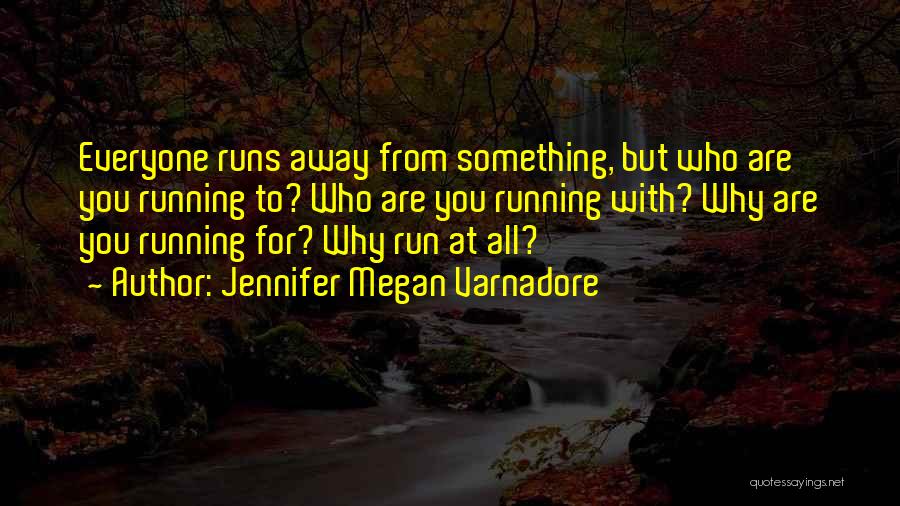 Everyone runs away from something, but who are you running to? Who are you running with? Why are you running for? Why run at all?

- Author: Jennifer Megan Varnadore

quotessayings.net